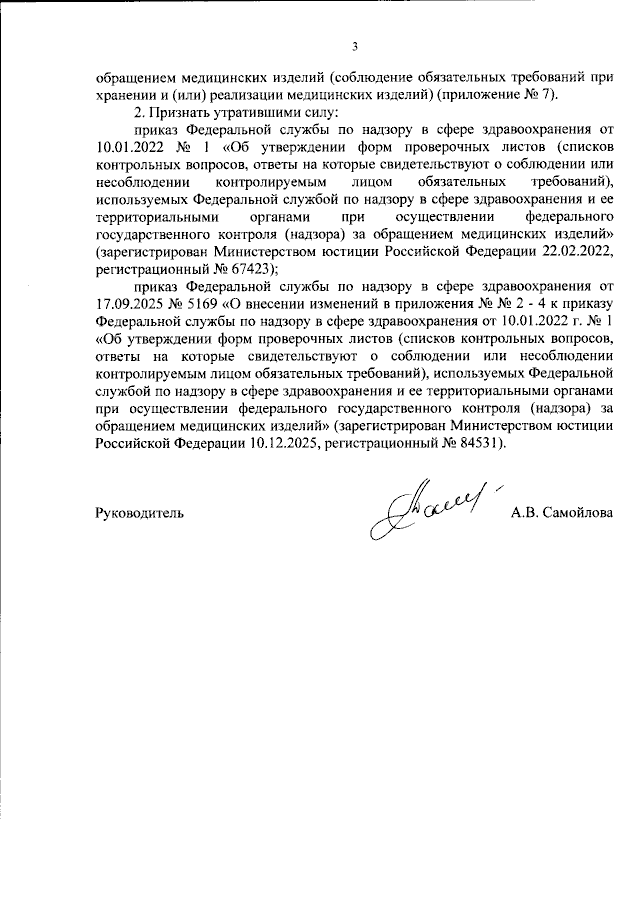 3

обращением медицинских изделий (соблюдение обязательных требований при хранении и (или) реализации медицинских изделий) (приложение № 7).

2. Признать утратившими силу:

приказ Федеральной службы по надзору в сфере здравоохранения от 10.01.2022 № 1 «Об утверждении форм проверочных листов (списков контрольных вопросов, ответы на которые свидетельствуют о соблюдении или несоблюдении контролируемым лицом обязательных требований), используемых Федеральной службой по надзору в сфере здравоохранения и ее территориальными органами при осуществлении федерального государственного контроля (надзора) за обращением медицинских изделий» (зарегистрирован Министерством юстиции Российской Федерации 22.02.2022, регистрационный № 67423);

приказ Федеральной службы по надзору в сфере здравоохранения от 17.09.2025 № 5169 «О внесении изменений в приложения № № 2 - 4 к приказу Федеральной службы по надзору в сфере здравоохранения от 10.01.2022 г. № 1 «Об утверждении форм проверочных листов (списков контрольных вопросов, ответы на которые свидетельствуют о соблюдении или несоблюдении контролируемым лицом обязательных требований), используемых Федеральной службой по надзору в сфере здравоохранения и ее территориальными органами при осуществлении федерального государственного контроля (надзора) за обращением медицинских изделий» (зарегистрирован Министерством юстиции Российской Федерации 10.12.2025, регистрационный № 84531).

Руководитель

А.В. Самойлова